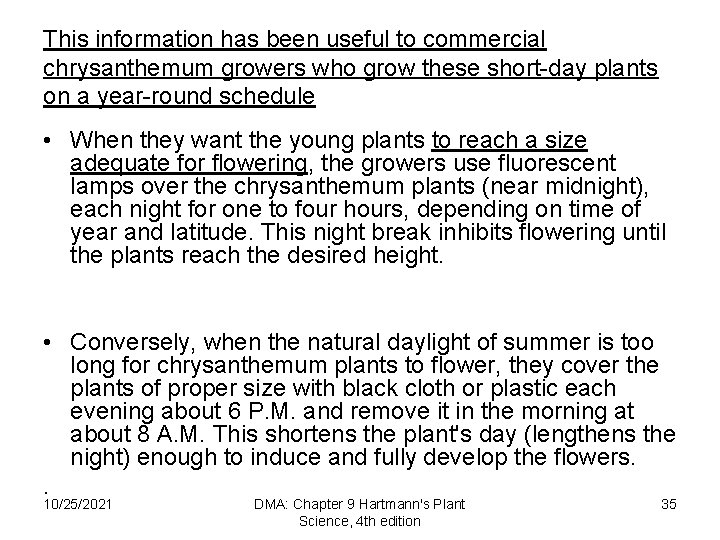 This information has been useful to commercial chrysanthemum growers who grow these short-day plants on a year-round schedule

• When they want the young plants to reach a size adequate for flowering, the growers use fluorescent lamps over the chrysanthemum plants (near midnight), each night for one to four hours, depending on time of year and latitude. This night break inhibits flowering until the plants reach the desired height.

• Conversely, when the natural daylight of summer is too long for chrysanthemum plants to flower, they cover the plants of proper size with black cloth or plastic each evening about 6 P.M. and remove it in the morning at about 8 A.M. This shortens the plant's day (lengthens the night) enough to induce and fully develop the flowers.

.

10/25/2021

DMA: Chapter 9 Hartmann's Plant Science, 4th edition

35